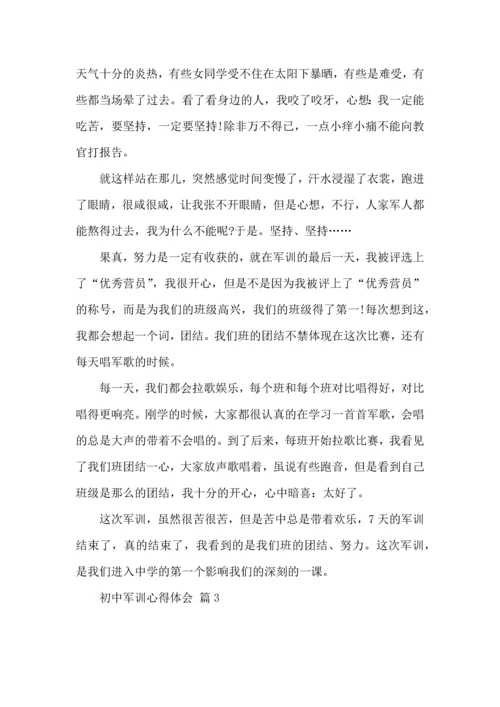 天气十分的炎热，有些女同学受不住在太阳下暴晒，有些是难受，有些都当场晕了过去。看了看身边的人，我咬了咬牙，心想：我一定能吃苦，要坚持，一定要坚持！除非万不得已，一点小痒小痛不能向教官打报告。

就这样站在那儿，突然感觉时间变慢了，汗水浸湿了衣裳，跑进了眼睛，很咸很咸，让我张不开眼睛，但是心想，不行，人家军人都能熬得过去，我为什么不能呢?于是。坚持、坚持……

果真，努力是一定有收获的，就在军训的最后一天，我被评选上了“优秀营员”，我很开心，但是不是因为我被评上了“优秀营员”的称号，而是为我们的班级高兴，我们的班级得了第一！每次想到这，我都会想起一个词，团结。我们班的团结不禁体现在这次比赛，还有每天唱军歌的时候。

每一天，我们都会拉歌娱乐，每个班和每个班对比唱得好，对比唱得更响亮。刚学的时候，大家都很认真的在学习一首首军歌，会唱的总是大声的带着不会唱的。到了后来，每班开始拉歌比赛，我看见了我们班团结一心，大家放声歌唱着，虽说有些跑音，但是看到自己班级是那么的团结，我十分的开心，心中暗喜：太好了。

这次军训，虽然很苦很苦，但是苦中总是带着欢乐，7天的军训结束了，真的结束了，我看到的是我们班的团结、努力。这次军训，是我们进入中学的第一个影响我们的深刻的一课。

初中军训心得体会 篇3